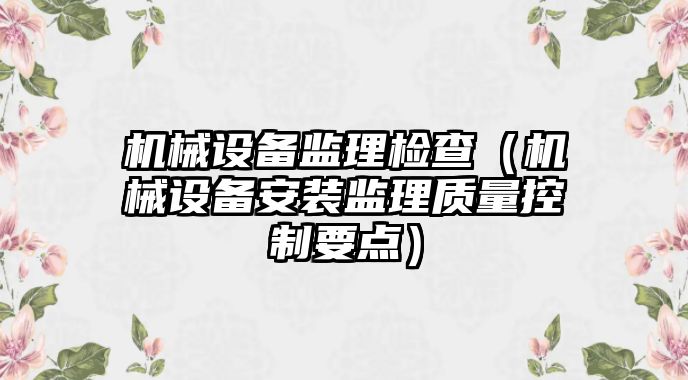 机械设备监理检查（机械设备安装监理质量控制要点）